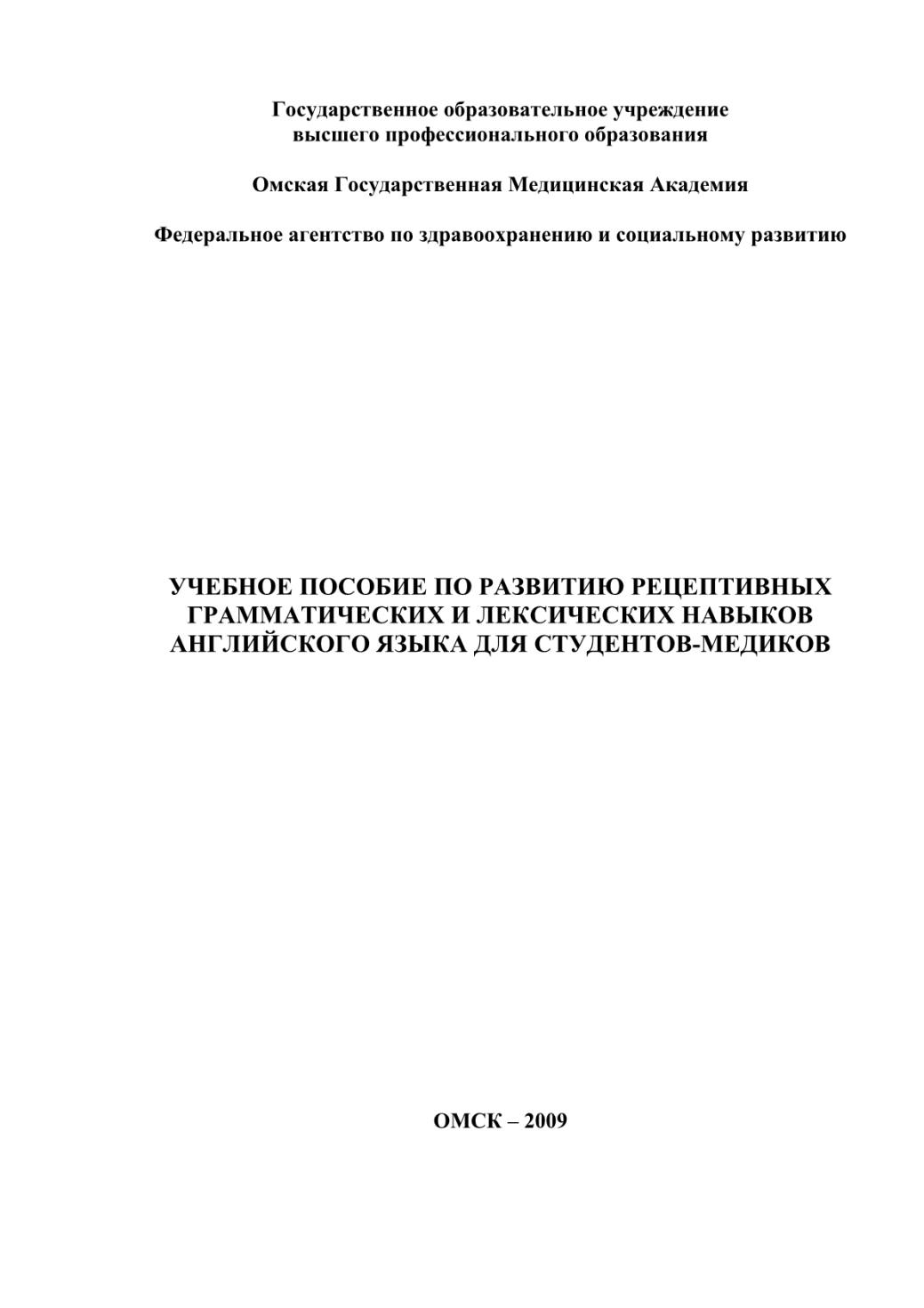 Государственное образовательное учреждение высшего профессионального образования

Омская Государственная Медицинская Академия

Федеральное агентство по здравоохранению и социальному развитию

УЧЕБНОЕ ПОСОБИЕ ПО РАЗВИТИЮ РЕЦЕПТИВНЫХ ГРАММАТИЧЕСКИХ И ЛЕКСИЧЕСКИХ НАВЫКОВ АНГЛИЙСКОГО ЯЗЫКА ДЛЯ СТУДЕНТОВ-МЕДИКОВ

ОМСК – 2009